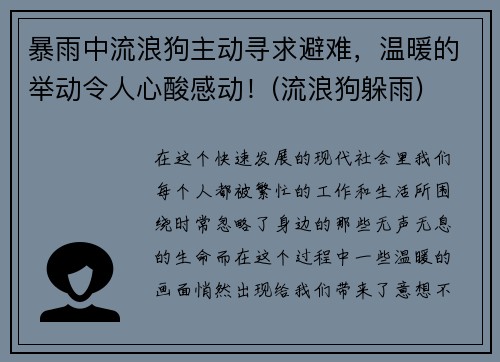 暴雨中流浪狗主动寻求避难，温暖的举动令人心酸感动！(流浪狗躲雨)

在这个快速发展的现代社会里我们每个人都被繁忙的工作和生活所围绕时常忽略了身边的那些无声无息的生命而在这个过程中一些温暖的画面悄然出现给我们带来了意想不